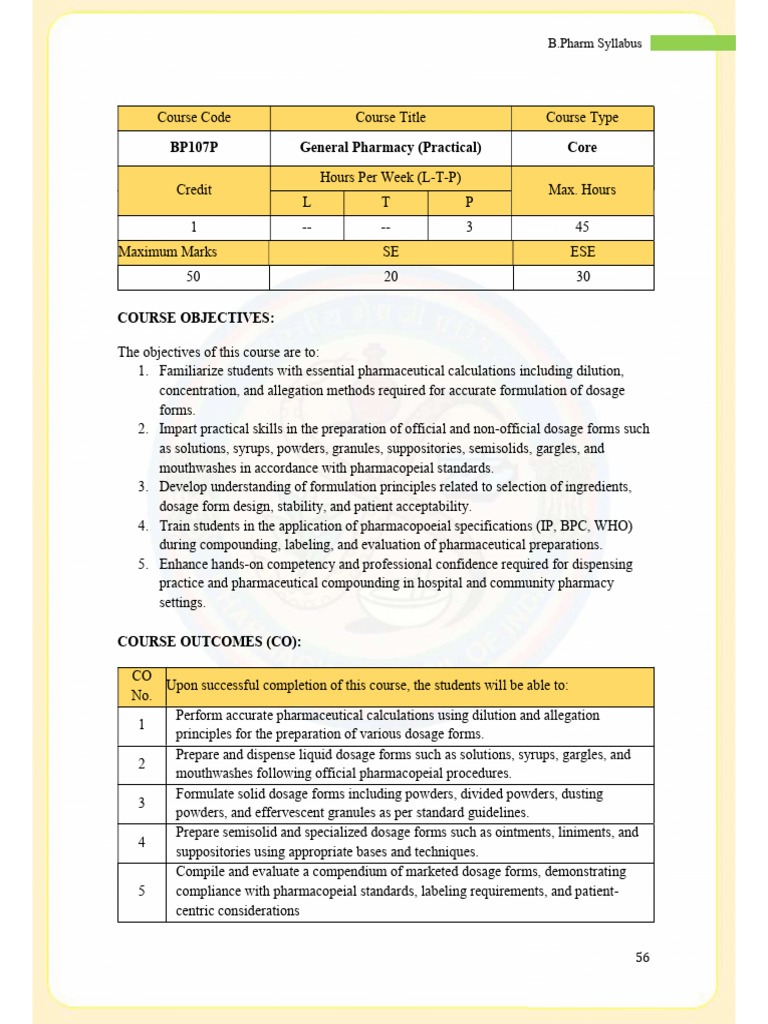 B.Pharm Syllabus

| Course Code | Course Title | | | Course Type |
|---|---|---|---|---|
| BP107P | General Pharmacy (Practical) | | | Core |
| Credit | Hours Per Week (L-T-P) | | | Max. Hours |
| | L | T | P | |
| 1 | -- | -- | 3 | 45 |
| Maximum Marks | SE | | | ESE |
| 50 | 20 | | | 30 |

COURSE OBJECTIVES:

The objectives of this course are to:
1. Familiarize students with essential pharmaceutical calculations including dilution, concentration, and allegation methods required for accurate formulation of dosage forms.
2. Impart practical skills in the preparation of official and non-official dosage forms such as solutions, syrups, powders, granules, suppositories, semisolids, gargles, and mouthwashes in accordance with pharmacopeial standards.
3. Develop understanding of formulation principles related to selection of ingredients, dosage form design, stability, and patient acceptability.
4. Train students in the application of pharmacopoeial specifications (IP, BPC, WHO) during compounding, labeling, and evaluation of pharmaceutical preparations.
5. Enhance hands-on competency and professional confidence required for dispensing practice and pharmaceutical compounding in hospital and community pharmacy settings.

COURSE OUTCOMES (CO):

| CO No. | Upon successful completion of this course, the students will be able to: |
|---|---|
| 1 | Perform accurate pharmaceutical calculations using dilution and allegation principles for the preparation of various dosage forms. |
| 2 | Prepare and dispense liquid dosage forms such as solutions, syrups, gargles, and mouthwashes following official pharmacopeial procedures. |
| 3 | Formulate solid dosage forms including powders, divided powders, dusting powders, and effervescent granules as per standard guidelines. |
| 4 | Prepare semisolid and specialized dosage forms such as ointments, liniments, and suppositories using appropriate bases and techniques. |
| 5 | Compile and evaluate a compendium of marketed dosage forms, demonstrating compliance with pharmacopeial standards, labeling requirements, and patient-centric considerations |

56